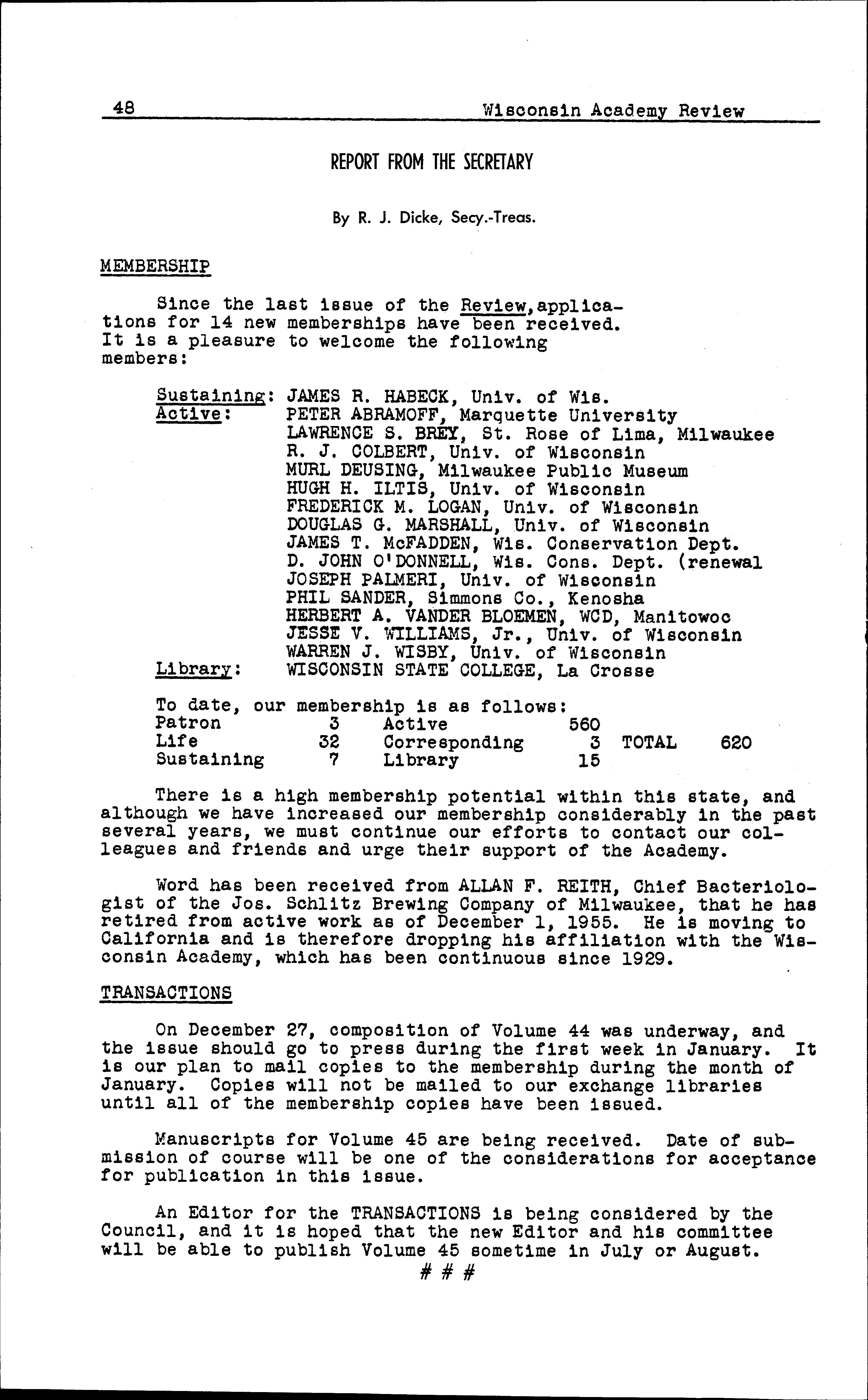 48 Wisconsin Academy Review

REPORT FROM THE SECRETARY

By R. J. Dicke, Secy.-Treas.

MEMBERSHIP

Since the last issue of the Review,applications for 14 new memberships have been received. It is a pleasure to welcome the following members:

Sustaining: JAMES R. HABECK, Univ. of Wis.
Active: PETER ABRAMOFF, Marquette University
LAWRENCE S. BREY, St. Rose of Lima, Milwaukee
R. J. COLBERT, Univ. of Wisconsin
MURL DEUSING, Milwaukee Public Museum
HUGH H. ILTIS, Univ. of Wisconsin
FREDERICK M. LOGAN, Univ. of Wisconsin
DOUGLAS G. MARSHALL, Univ. of Wisconsin
JAMES T. McFADDEN, Wis. Conservation Dept.
D. JOHN O'DONNELL, Wis. Cons. Dept. (renewal
JOSEPH PALMERI, Univ. of Wisconsin
PHIL SANDER, Simmons Co., Kenosha
HERBERT A. VANDER BLOEMEN, WCD, Manitowoc
JESSE V. WILLIAMS, Jr., Univ. of Wisconsin
WARREN J. WISBY, Univ. of Wisconsin
Library: WISCONSIN STATE COLLEGE, La Crosse

To date, our membership is as follows:
Patron 3 Active 560
Life 32 Corresponding 3 TOTAL 620
Sustaining 7 Library 15

There is a high membership potential within this state, and although we have increased our membership considerably in the past several years, we must continue our efforts to contact our colleagues and friends and urge their support of the Academy.

Word has been received from ALLAN F. REITH, Chief Bacteriologist of the Jos. Schlitz Brewing Company of Milwaukee, that he has retired from active work as of December 1, 1955. He is moving to California and is therefore dropping his affiliation with the Wisconsin Academy, which has been continuous since 1929.

TRANSACTIONS

On December 27, composition of Volume 44 was underway, and the issue should go to press during the first week in January. It is our plan to mail copies to the membership during the month of January. Copies will not be mailed to our exchange libraries until all of the membership copies have been issued.

Manuscripts for Volume 45 are being received. Date of submission of course will be one of the considerations for acceptance for publication in this issue.

An Editor for the TRANSACTIONS is being considered by the Council, and it is hoped that the new Editor and his committee will be able to publish Volume 45 sometime in July or August.

# # #